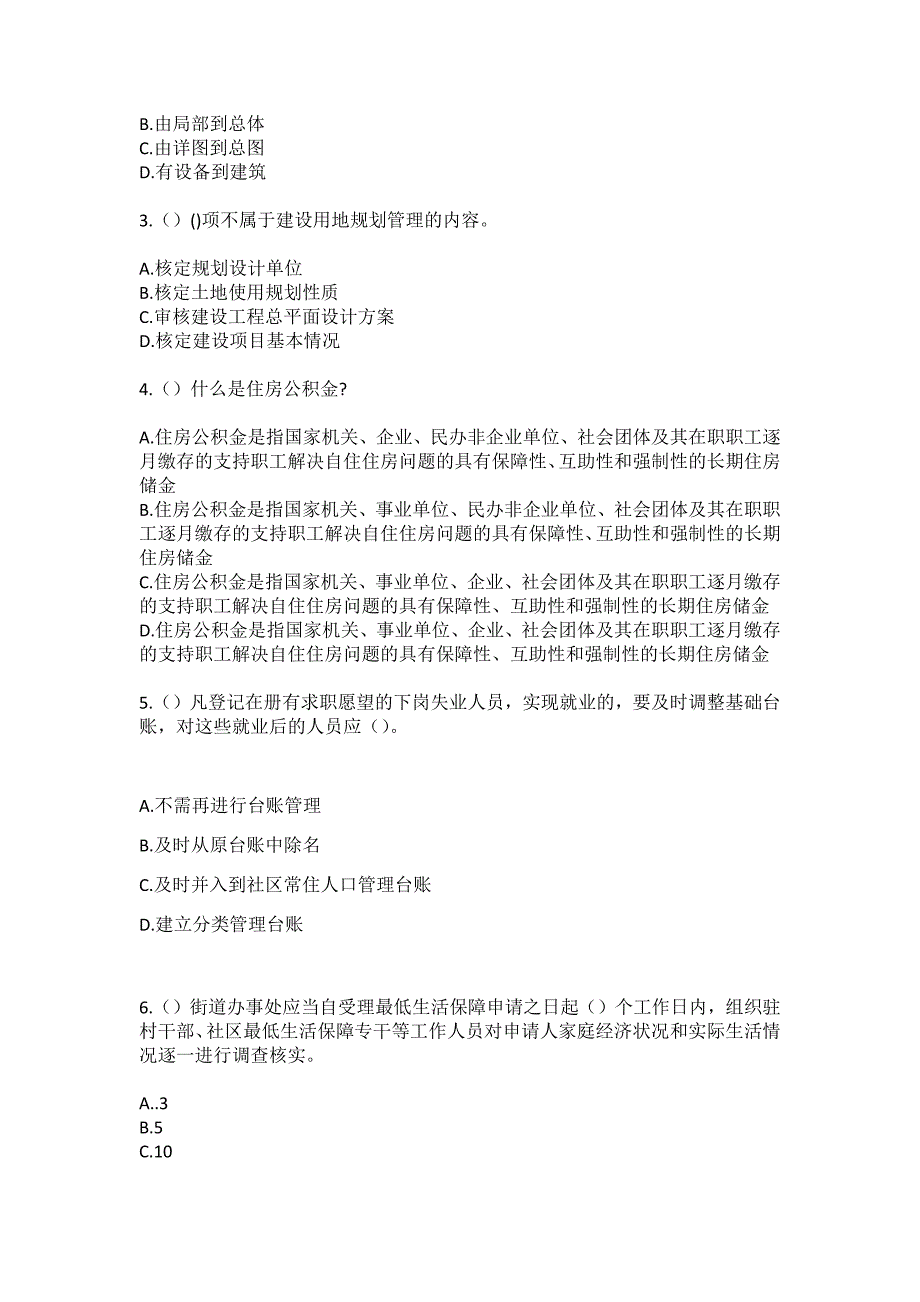 B.由局部到总体
C.由详图到总图
D.有设备到建筑

3.（）()项不属于建设用地规划管理的内容。

A.核定规划设计单位
B.核定土地使用规划性质
C.审核建设工程总平面设计方案
D.核定建设项目基本情况

4.（）什么是住房公积金?

A.住房公积金是指国家机关、企业、民办非企业单位、社会团体及其在职职工逐月缴存的支持职工解决自住住房问题的具有保障性、互助性和强制性的长期住房储金
B.住房公积金是指国家机关、事业单位、民办非企业单位、社会团体及其在职职工逐月缴存的支持职工解决自住住房问题的具有保障性、互助性和强制性的长期住房储金
C.住房公积金是指国家机关、事业单位、企业、社会团体及其在职职工逐月缴存的支持职工解决自住住房问题的具有保障性、互助性和强制性的长期住房储金
D.住房公积金是指国家机关、事业单位、企业、社会团体及其在职职工逐月缴存的支持职工解决自住住房问题的具有保障性、互助性和强制性的长期住房储金

5.（）凡登记在册有求职愿望的下岗失业人员，实现就业的，要及时调整基础台账，对这些就业后的人员应（）。

A.不需再进行台账管理

B.及时从原台账中除名

C.及时并入到社区常住人口管理台账

D.建立分类管理台账

6.（）街道办事处应当自受理最低生活保障申请之日起（）个工作日内，组织驻村干部、社区最低生活保障专干等工作人员对申请人家庭经济状况和实际生活情况逐一进行调查核实。

A..3
B.5
C.10